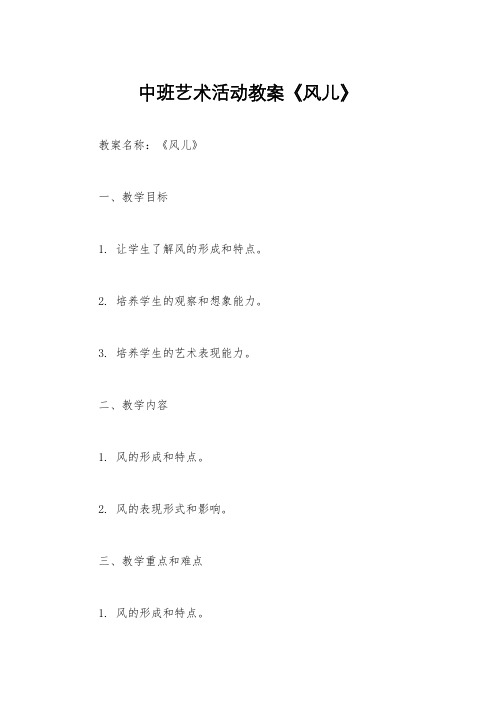 中班艺术活动教案《风儿》

教案名称：《风儿》

一、教学目标

1. 让学生了解风的形成和特点。

2. 培养学生的观察和想象能力。

3. 培养学生的艺术表现能力。

二、教学内容

1. 风的形成和特点。

2. 风的表现形式和影响。

三、教学重点和难点

1. 风的形成和特点。